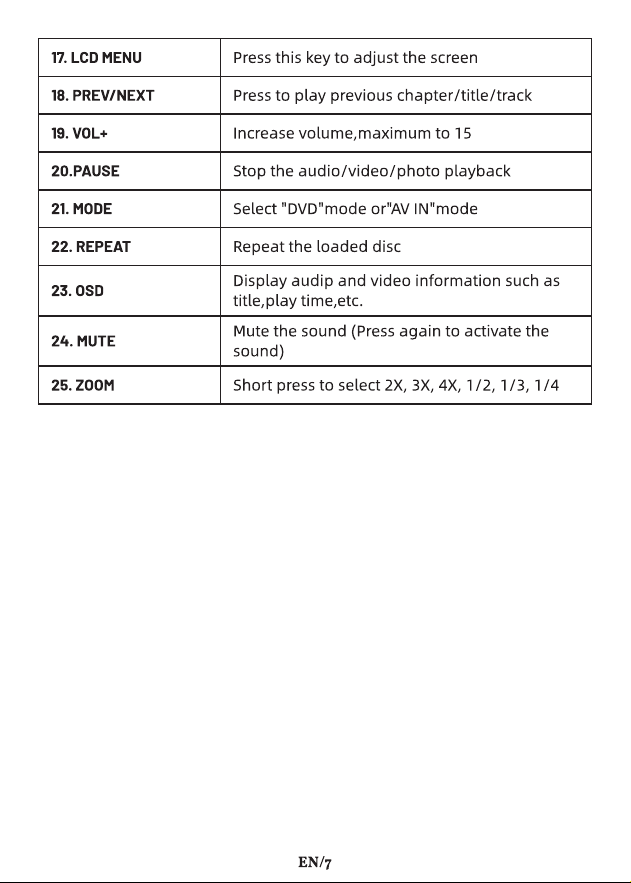 | 17. LCD MENU | Press this key to adjust the screen |
|---|---|
| 18. PREV/NEXT | Press to play previous chapter/title/track |
| 19. VOL+ | Increase volume,maximum to 15 |
| 20.PAUSE | Stop the audio/video/photo playback |
| 21. MODE | Select "DVD"mode or"AV IN"mode |
| 22. REPEAT | Repeat the loaded disc |
| 23. OSD | Display audip and video information such as title,play time,etc. |
| 24. MUTE | Mute the sound (Press again to activate the sound) |
| 25. ZOOM | Short press to select 2X, 3X, 4X, 1/2, 1/3, 1/4 |

EN/7